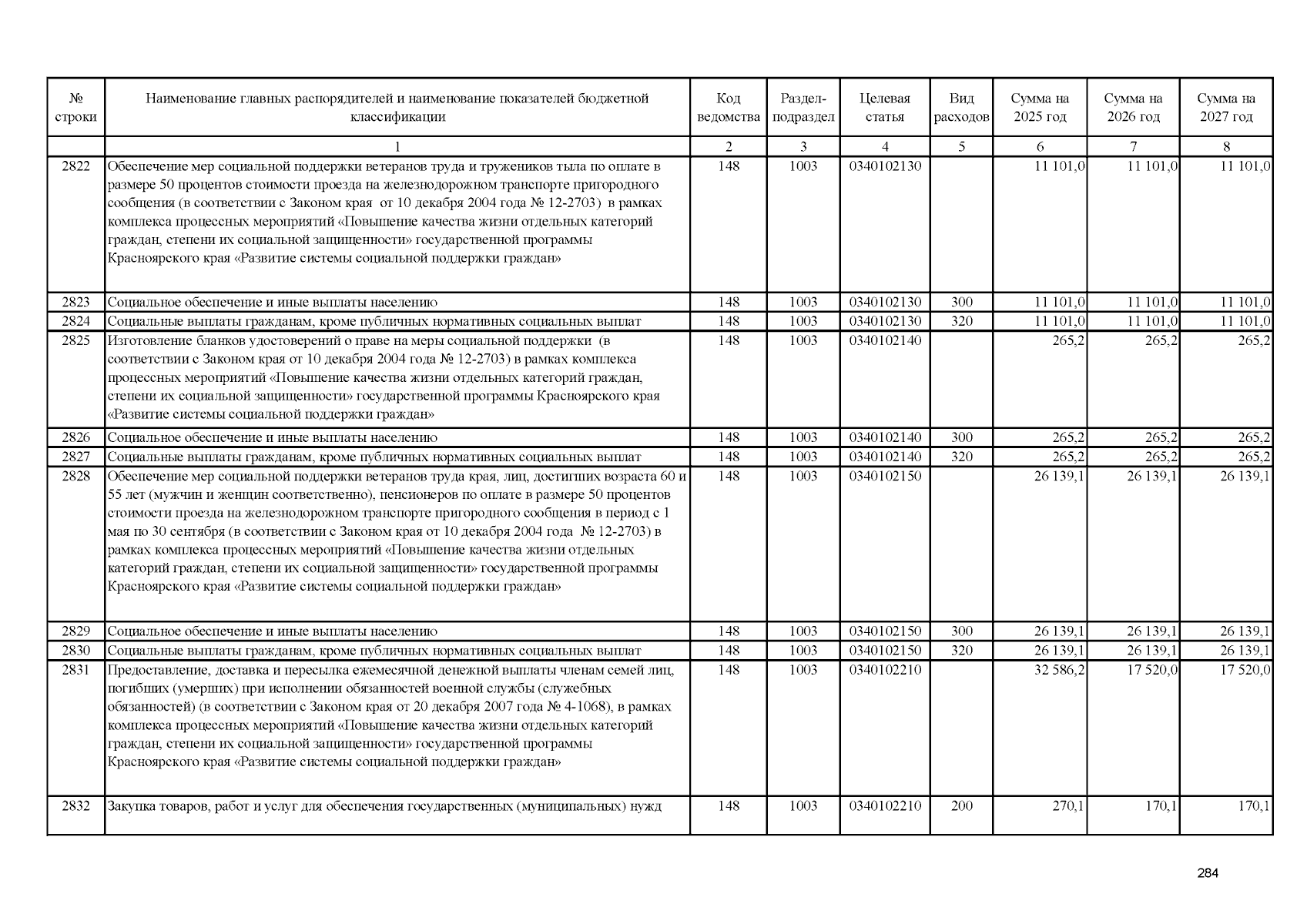 | № строки | Наименование главных распорядителей и наименование показателей бюджетной классификации | Код ведомства | Раздел-подраздел | Целевая статья | Вид расходов | Сумма на 2025 год | Сумма на 2026 год | Сумма на 2027 год |
|---|---|---|---|---|---|---|---|---|
| | 1 | 2 | 3 | 4 | 5 | 6 | 7 | 8 |
| 2822 | Обеспечение мер социальной поддержки ветеранов труда и тружеников тыла по оплате в размере 50 процентов стоимости проезда на железнодорожном транспорте пригородного сообщения (в соответствии с Законом края от 10 декабря 2004 года № 12-2703) в рамках комплекса процессных мероприятий «Повышение качества жизни отдельных категорий граждан, степени их социальной защищенности» государственной программы Красноярского края «Развитие системы социальной поддержки граждан» | 148 | 1003 | 0340102130 | | 11 101,0 | 11 101,0 | 11 101,0 |
| 2823 | Социальное обеспечение и иные выплаты населению | 148 | 1003 | 0340102130 | 300 | 11 101,0 | 11 101,0 | 11 101,0 |
| 2824 | Социальные выплаты гражданам, кроме публичных нормативных социальных выплат | 148 | 1003 | 0340102130 | 320 | 11 101,0 | 11 101,0 | 11 101,0 |
| 2825 | Изготовление бланков удостоверений о праве на меры социальной поддержки (в соответствии с Законом края от 10 декабря 2004 года № 12-2703) в рамках комплекса процессных мероприятий «Повышение качества жизни отдельных категорий граждан, степени их социальной защищенности» государственной программы Красноярского края «Развитие системы социальной поддержки граждан» | 148 | 1003 | 0340102140 | | 265,2 | 265,2 | 265,2 |
| 2826 | Социальное обеспечение и иные выплаты населению | 148 | 1003 | 0340102140 | 300 | 265,2 | 265,2 | 265,2 |
| 2827 | Социальные выплаты гражданам, кроме публичных нормативных социальных выплат | 148 | 1003 | 0340102140 | 320 | 265,2 | 265,2 | 265,2 |
| 2828 | Обеспечение мер социальной поддержки ветеранов труда края, лиц, достигших возраста 60 и 55 лет (мужчин и женщин соответственно), пенсионеров по оплате в размере 50 процентов стоимости проезда на железнодорожном транспорте пригородного сообщения в период с 1 мая по 30 сентября (в соответствии с Законом края от 10 декабря 2004 года № 12-2703) в рамках комплекса процессных мероприятий «Повышение качества жизни отдельных категорий граждан, степени их социальной защищенности» государственной программы Красноярского края «Развитие системы социальной поддержки граждан» | 148 | 1003 | 0340102150 | | 26 139,1 | 26 139,1 | 26 139,1 |
| 2829 | Социальное обеспечение и иные выплаты населению | 148 | 1003 | 0340102150 | 300 | 26 139,1 | 26 139,1 | 26 139,1 |
| 2830 | Социальные выплаты гражданам, кроме публичных нормативных социальных выплат | 148 | 1003 | 0340102150 | 320 | 26 139,1 | 26 139,1 | 26 139,1 |
| 2831 | Предоставление, доставка и пересылка ежемесячной денежной выплаты членам семей лиц, погибших (умерших) при исполнении обязанностей военной службы (служебных обязанностей) (в соответствии с Законом края от 20 декабря 2007 года № 4-1068), в рамках комплекса процессных мероприятий «Повышение качества жизни отдельных категорий граждан, степени их социальной защищенности» государственной программы Красноярского края «Развитие системы социальной поддержки граждан» | 148 | 1003 | 0340102210 | | 32 586,2 | 17 520,0 | 17 520,0 |
| 2832 | Закупка товаров, работ и услуг для обеспечения государственных (муниципальных) нужд | 148 | 1003 | 0340102210 | 200 | 270,1 | 170,1 | 170,1 |

284